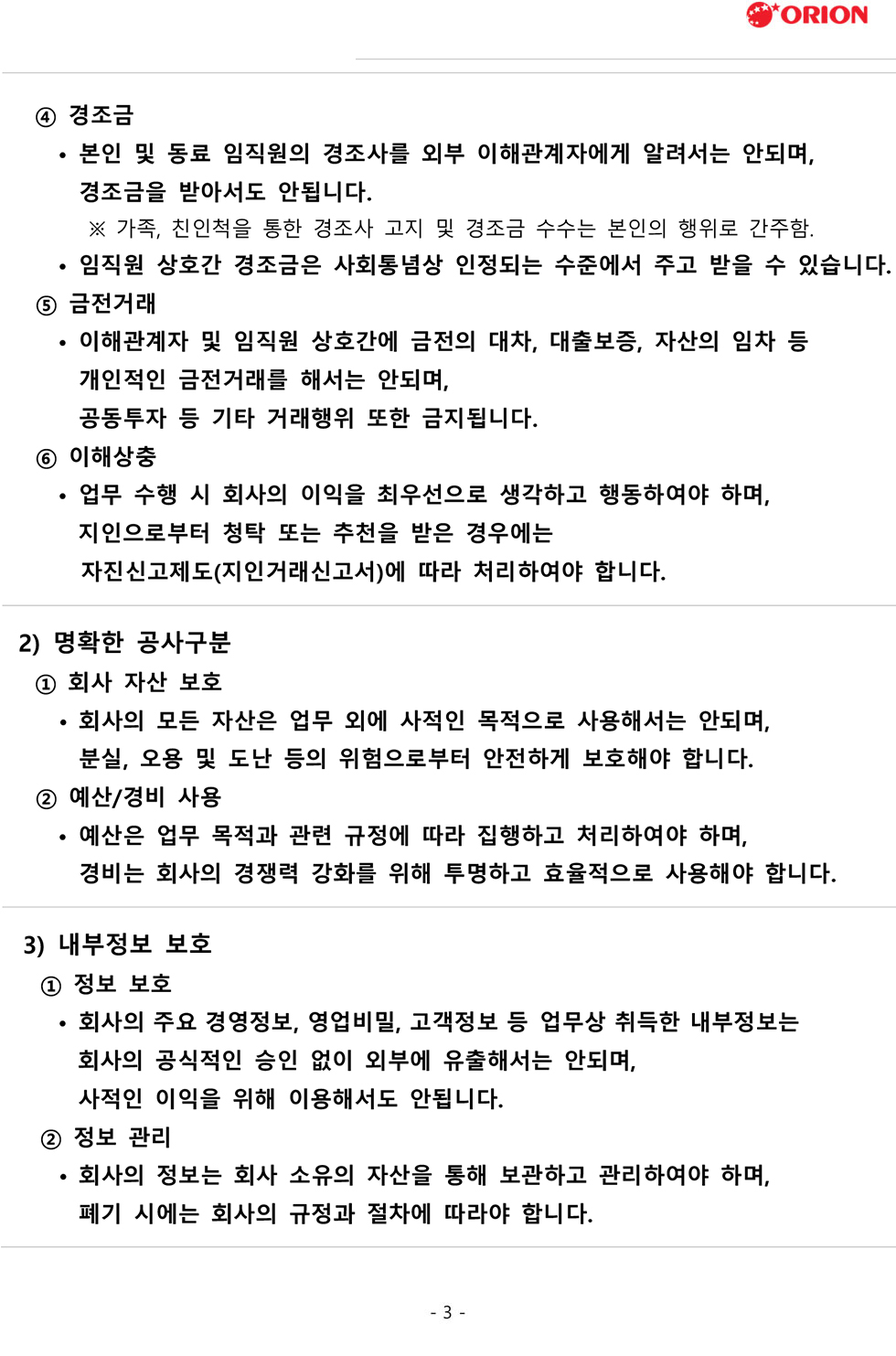 ORION

④ 경조금

• 본인 및 동료 임직원의 경조사를 외부 이해관계자에게 알려서는 안되며, 경조금을 받아서도 안됩니다.

※ 가족, 친인척을 통한 경조사 고지 및 경조금 수수는 본인의 행위로 간주함.

• 임직원 상호간 경조금은 사회통념상 인정되는 수준에서 주고 받을 수 있습니다.

⑤ 금전거래

• 이해관계자 및 임직원 상호간에 금전의 대차, 대출보증, 자산의 임차 등 개인적인 금전거래를 해서는 안되며,

공동투자 등 기타 거래행위 또한 금지됩니다.

⑥ 이해상충

• 업무 수행 시 회사의 이익을 최우선으로 생각하고 행동하여야 하며, 지인으로부터 청탁 또는 추천을 받은 경우에는

자진신고제도(지인거래신고서)에 따라 처리하여야 합니다.

2) 명확한 공사구분

① 회사 자산 보호

• 회사의 모든 자산은 업무 외에 사적인 목적으로 사용해서는 안되며, 분실, 오용 및 도난 등의 위험으로부터 안전하게 보호해야 합니다.

② 예산/경비 사용

• 예산은 업무 목적과 관련 규정에 따라 집행하고 처리하여야 하며, 경비는 회사의 경쟁력 강화를 위해 투명하고 효율적으로 사용해야 합니다.

3) 내부정보 보호

① 정보 보호

• 회사의 주요 경영정보, 영업비밀, 고객정보 등 업무상 취득한 내부정보는 회사의 공식적인 승인 없이 외부에 유출해서는 안되며,

사적인 이익을 위해 이용해서도 안됩니다.

② 정보 관리

• 회사의 정보는 회사 소유의 자산을 통해 보관하고 관리하여야 하며, 폐기 시에는 회사의 규정과 절차에 따라야 합니다.

- 3 -